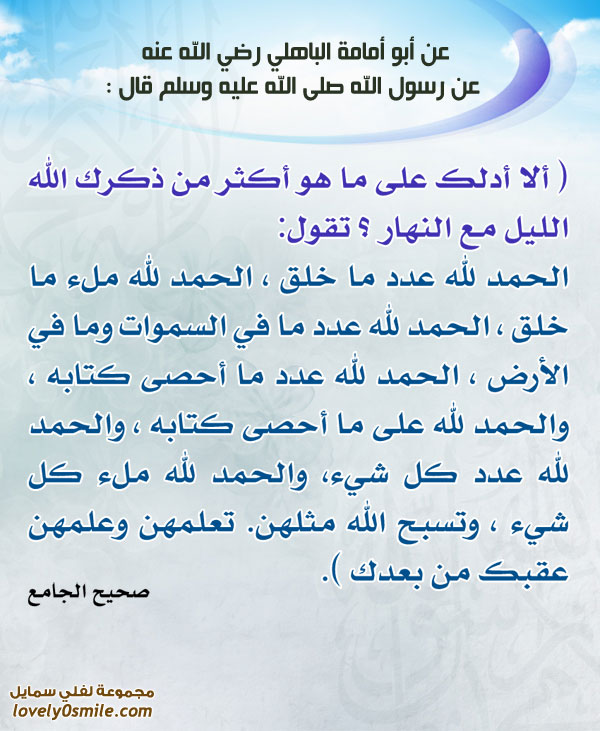 عن أبو أمامة الباهلي رضي الله عنه
عن رسول الله صلى الله عليه وسلم قال :

( ألا أدلك على ما هو أكثر من ذكرك الله الليل مع النهار ؟ تقول:
الحمد لله عدد ما خلق ، الحمد لله ملء ما خلق ، الحمد لله عدد ما في السموات وما في الأرض ، الحمد لله عدد ما أحصى كتابه ، والحمد لله على ما أحصى كتابه ، والحمد لله عدد كل شيء، والحمد لله ملء كل شيء ، وتسبح الله مثلهن. تعلمهن وعلمهن عقبك من بعدك ).

صحيح الجامع

مجموعة لفلي سمايل
lovely0smile.com